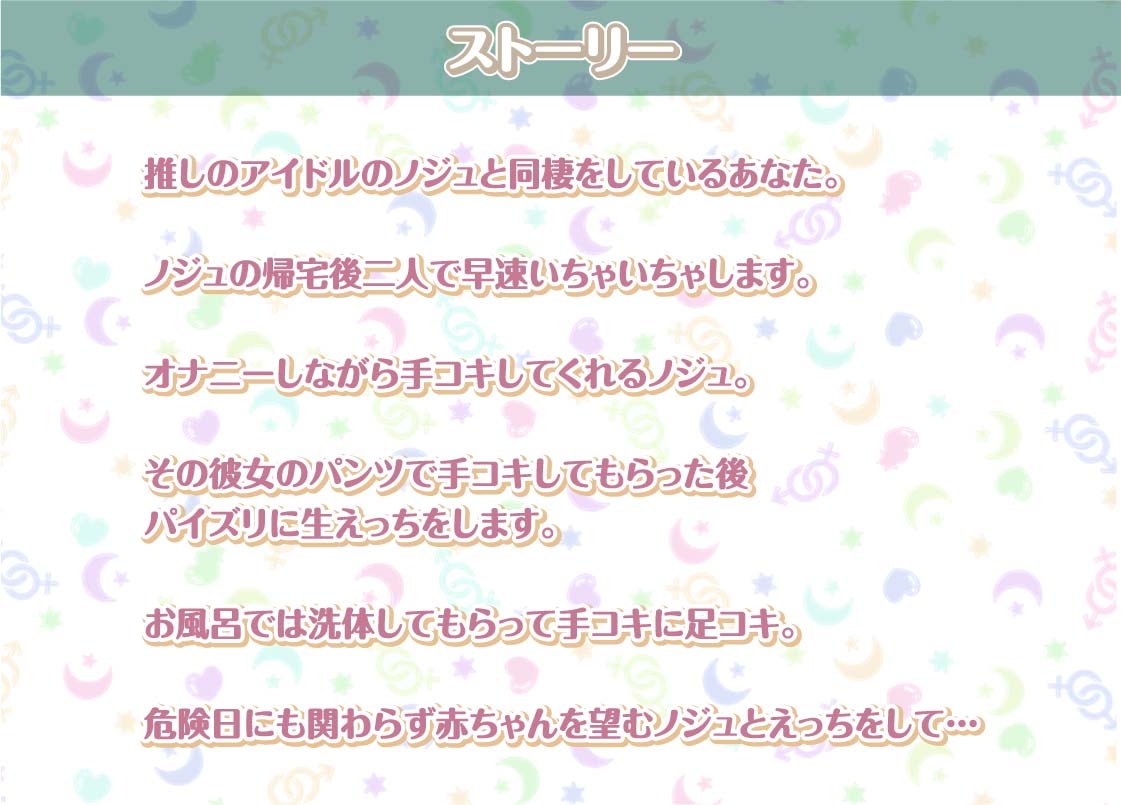 ストーリー

推しのアイドルのノジュと同棲をしているあなた。

ノジュの帰宅後二人で早速いちゃいちゃします。

オナニーしながら手コキしてくれるノジュ。

その彼女のパンツで手コキしてもらった後
パイズリに生えっちをします。

お風呂では洗体してもらって手コキに足コキ。

危険日にも関わらず赤ちゃんを望むノジュとえっちをして…